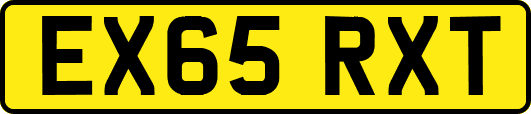 EX65 RXT